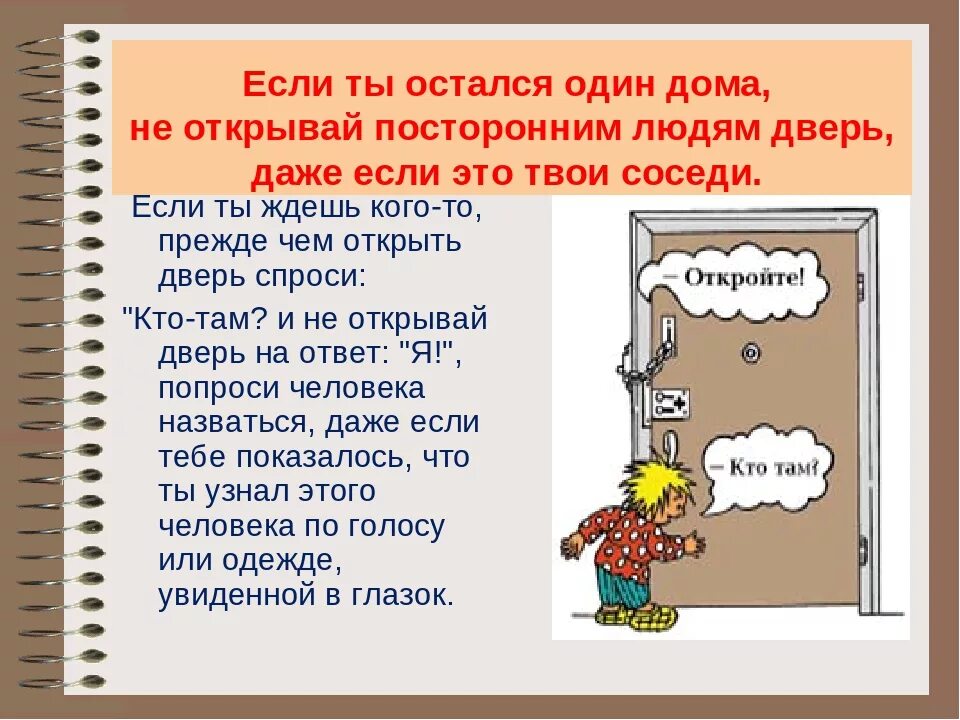 Если ты остался один дома, не открывай посторонним людям дверь, даже если это твои соседи.

Если ты ждешь кого-то, прежде чем открыть дверь спроси:

"Кто-там? и не открывай дверь на ответ: "Я!", попроси человека назваться, даже если тебе показалось, что ты узнал этого человека по голосу или одежде, увиденной в глазок.

– Откройте!

– Кто там?